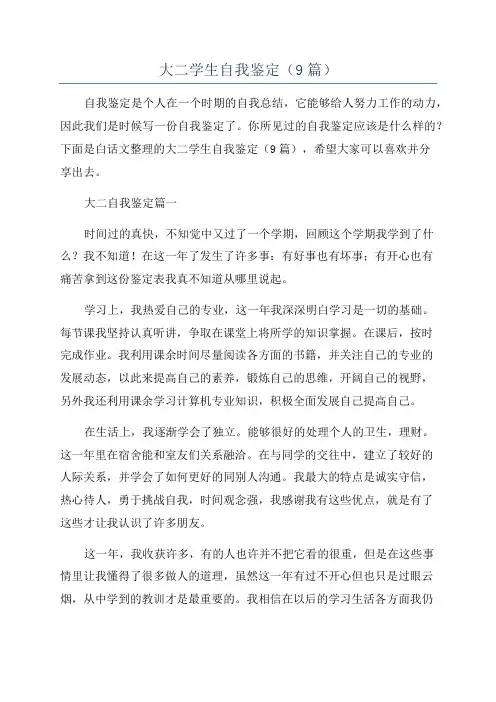 大二学生自我鉴定（9篇）

自我鉴定是个人在一个时期的自我总结，它能够给人努力工作的动力，因此我们是时候写一份自我鉴定了。你所见过的自我鉴定应该是什么样的？下面是白话文整理的大二学生自我鉴定（9篇），希望大家可以喜欢并分享出去。

大二自我鉴定篇一

时间过的真快，不知觉中又过了一个学期，回顾这个学期我学到了什么？我不知道！在这一年了发生了许多事：有好事也有坏事；有开心也有痛苦拿到这份鉴定表我真不知道从哪里说起。

学习上，我热爱自己的专业，这一年我深深明白学习是一切的基础。每节课我坚持认真听讲，争取在课堂上将所学的知识掌握。在课后，按时完成作业。我利用课余时间尽量阅读各方面的书籍，并关注自己的专业的发展动态，以此来提高自己的素养，锻炼自己的思维，开阔自己的视野，另外我还利用课余学习计算机专业知识，积极全面发展自己提高自己。

在生活上，我逐渐学会了独立。能够很好的处理个人的卫生，理财。这一年里在宿舍能和室友们关系融洽。在与同学的交往中，建立了较好的人际关系，并学会了如何更好的同别人沟通。我最大的特点是诚实守信，热心待人，勇于挑战自我，时间观念强，我感谢我有这些优点，就是有了这些才让我认识了许多朋友。

这一年，我收获许多，有的人也许并不把它看的很重，但是在这些事情里让我懂得了很多做人的道理，虽然这一年有过不开心但也只是过眼云烟，从中学到的教训才是最重要的。我相信在以后的学习生活各方面我仍